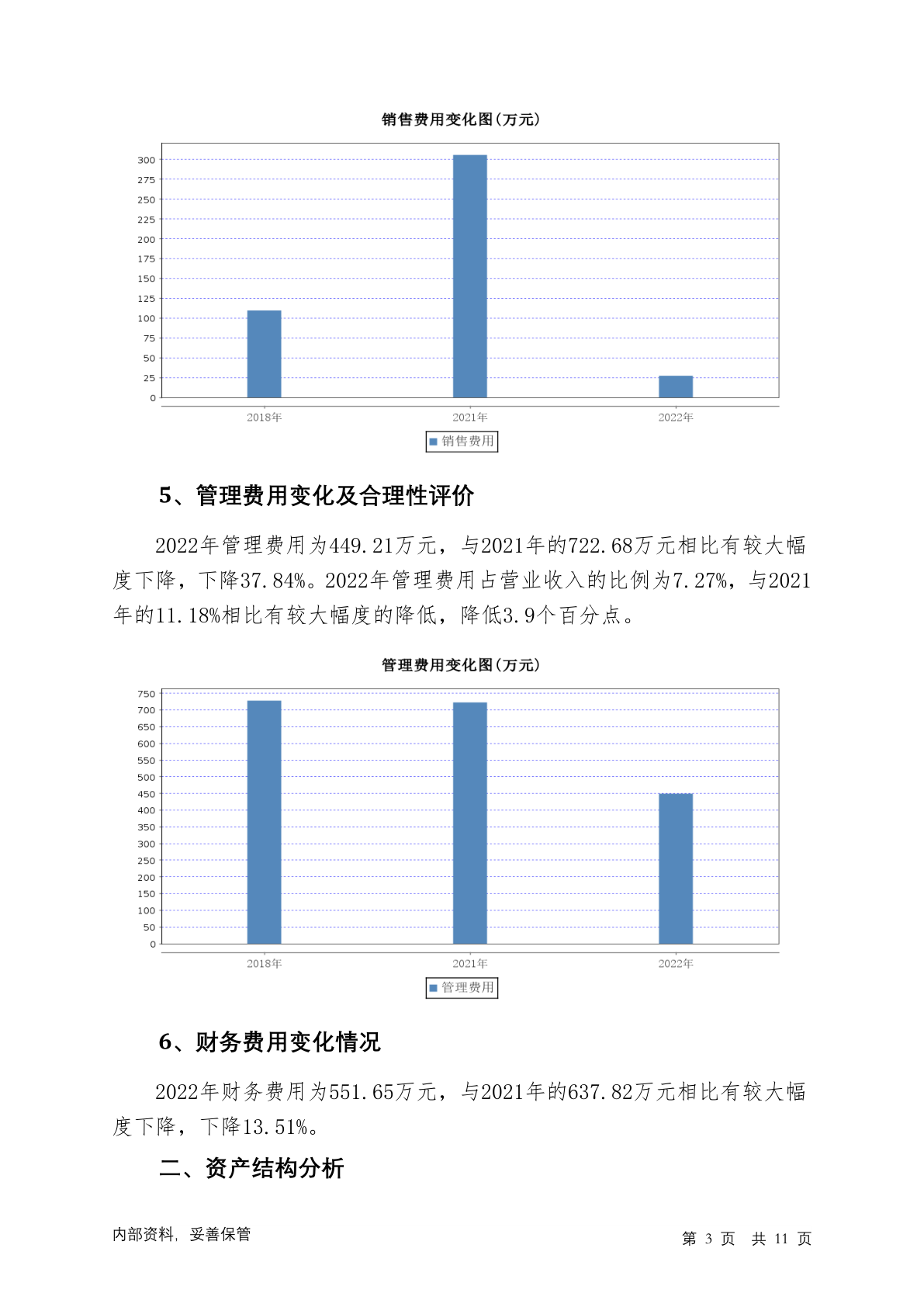 销售费用变化图(万元)

300
275
250
225
200
175
150
125
100
75
50
25
0

2018年 2021年 2022年

销售费用

5、管理费用变化及合理性评价

2022年管理费用为449.21万元，与2021年的722.68万元相比有较大幅度下降，下降37.84%。2022年管理费用占营业收入的比例为7.27%，与2021年的11.18%相比有较大幅度的降低，降低3.9个百分点。

管理费用变化图(万元)

750
700
650
600
550
500
450
400
350
300
250
200
150
100
50
0

2018年 2021年 2022年

管理费用

6、财务费用变化情况

2022年财务费用为551.65万元，与2021年的637.82万元相比有较大幅度下降，下降13.51%。

二、资产结构分析

内部资料，妥善保管

第 3 页 共 11 页